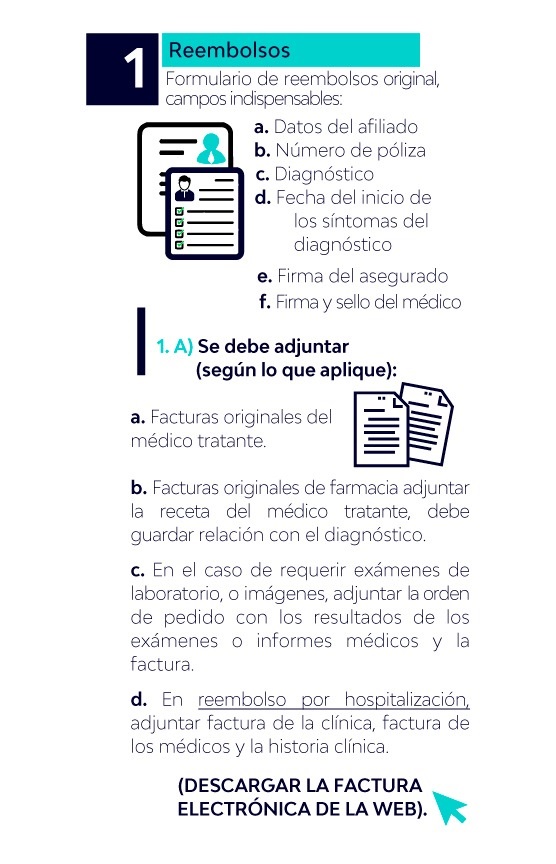 1

Reembolsos

Formulario de reembolsos original, campos indispensables:

a. Datos del afiliado
b. Número de póliza
c. Diagnóstico
d. Fecha del inicio de los síntomas del diagnóstico
e. Firma del asegurado
f. Firma y sello del médico

1. A) Se debe adjuntar (según lo que aplique):

a. Facturas originales del médico tratante.

b. Facturas originales de farmacia adjuntar la receta del médico tratante, debe guardar relación con el diagnóstico.

c. En el caso de requerir exámenes de laboratorio, o imágenes, adjuntar la orden de pedido con los resultados de los exámenes o informes médicos y la factura.

d. En reembolso por hospitalización, adjuntar factura de la clínica, factura de los médicos y la historia clínica.

(DESCARGAR LA FACTURA ELECTRÓNICA DE LA WEB).